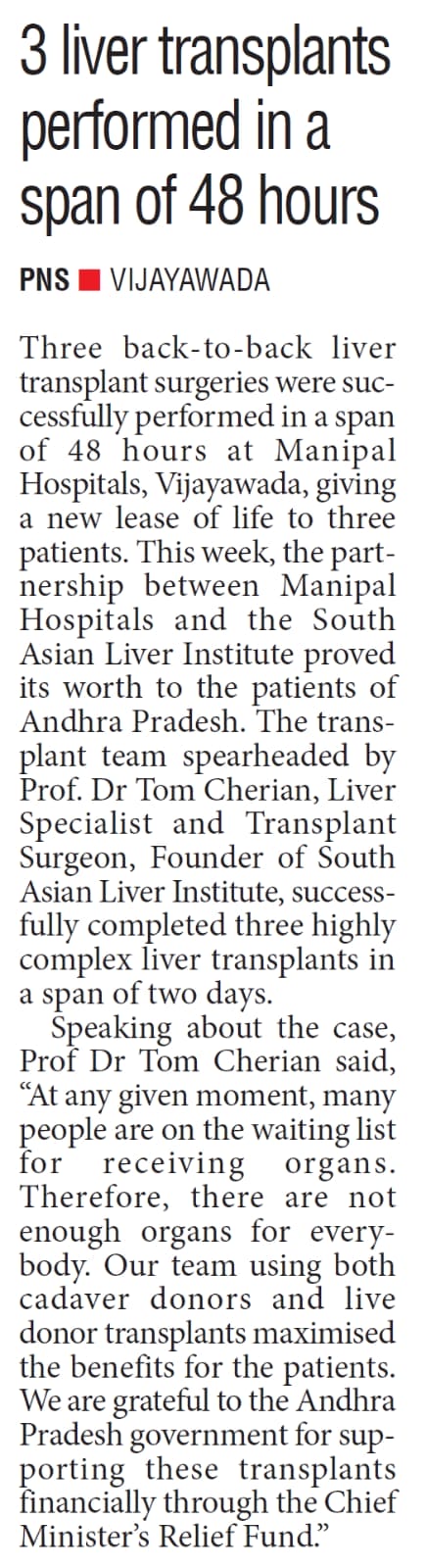 3 liver transplants performed in a span of 48 hours

PNS ■ VIJAYAWADA

Three back-to-back liver transplant surgeries were successfully performed in a span of 48 hours at Manipal Hospitals, Vijayawada, giving a new lease of life to three patients. This week, the partnership between Manipal Hospitals and the South Asian Liver Institute proved its worth to the patients of Andhra Pradesh. The transplant team spearheaded by Prof. Dr Tom Cherian, Liver Specialist and Transplant Surgeon, Founder of South Asian Liver Institute, successfully completed three highly complex liver transplants in a span of two days.

Speaking about the case, Prof Dr Tom Cherian said, "At any given moment, many people are on the waiting list for receiving organs. Therefore, there are not enough organs for everybody. Our team using both cadaver donors and live donor transplants maximised the benefits for the patients. We are grateful to the Andhra Pradesh government for supporting these transplants financially through the Chief Minister's Relief Fund."